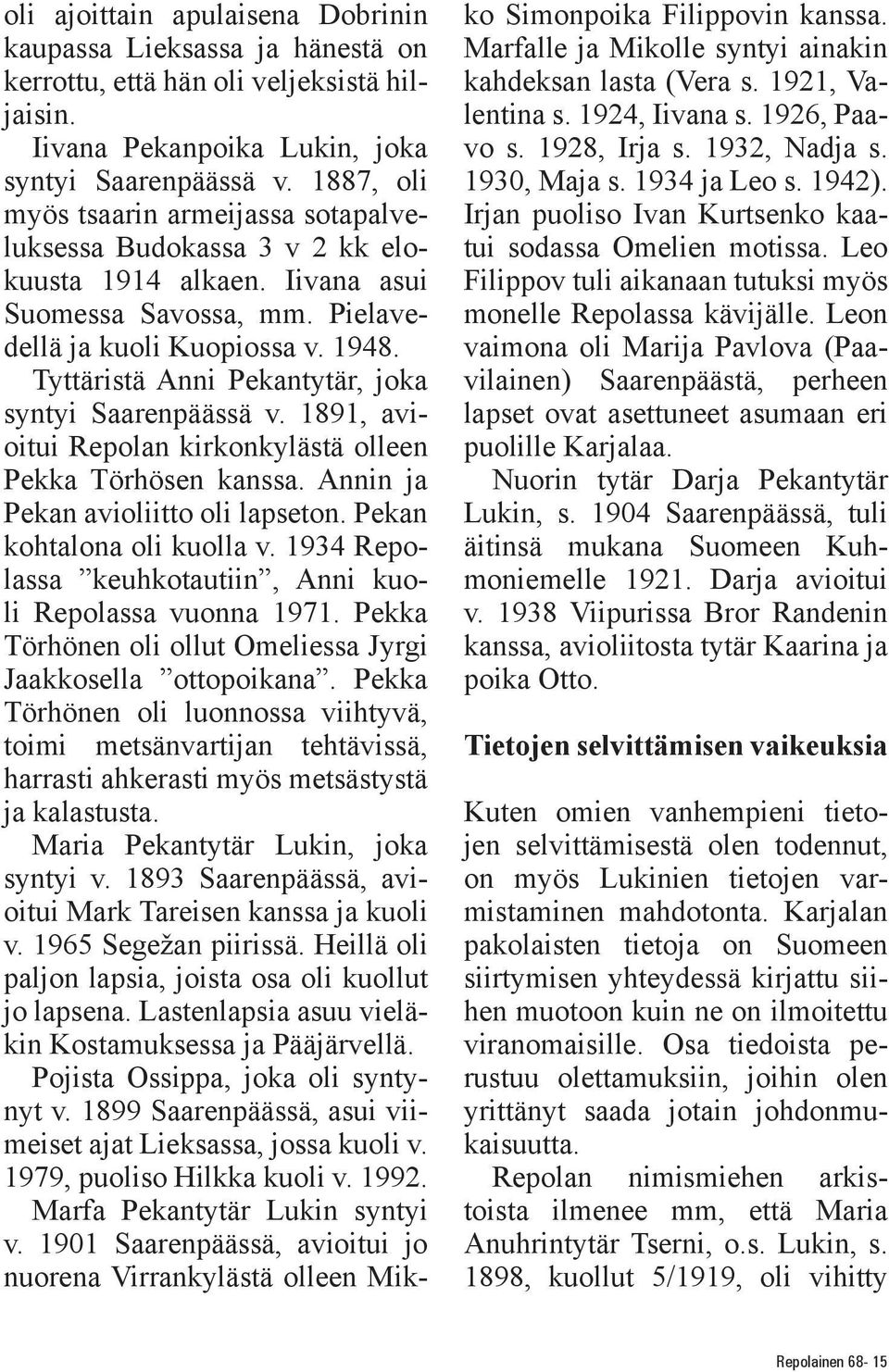 oli ajoittain apulaisena Dobrinin kaupassa Lieksassa ja hänestä on kerrottu, että hän oli veljeksistä hiljaisin.

Iivana Pekanpoika Lukin, joka syntyi Saarenpäässä v. 1887, oli myös tsaarin armeijassa sotapalveluksessa Budokassa 3 v 2 kk elokuusta 1914 alkaen. Iivana asui Suomessa Savossa, mm. Pielavedellä ja kuoli Kuopiossa v. 1948.

Tyttäristä Anni Pekantytär, joka syntyi Saarenpäässä v. 1891, avioitui Repolan kirkonkylästä olleen Pekka Törhösen kanssa. Annin ja Pekan avioliitto oli lapseton. Pekan kohtalona oli kuolla v. 1934 Repolassa ”keuhkotautiin”, Anni kuoli Repolassa vuonna 1971. Pekka Törhönen oli ollut Omeliessa Jyrgi Jaakkosella ”ottopoikana”. Pekka Törhönen oli luonnossa viihtyvä, toimi metsänvartijan tehtävissä, harrasti ahkerasti myös metsästystä ja kalastusta.

Maria Pekantytär Lukin, joka syntyi v. 1893 Saarenpäässä, avioitui Mark Tareisen kanssa ja kuoli v. 1965 Segežan piirissä. Heillä oli paljon lapsia, joista osa oli kuollut jo lapsena. Lastenlapsia asuu vieläkin Kostamuksessa ja Pääjärvellä.

Pojista Ossippa, joka oli syntynyt v. 1899 Saarenpäässä, asui viimeiset ajat Lieksassa, jossa kuoli v. 1979, puoliso Hilkka kuoli v. 1992.

Marfa Pekantytär Lukin syntyi v. 1901 Saarenpäässä, avioitui jo nuorena Virrankylästä olleen Mikko Simonpoika Filippovin kanssa. Marfalle ja Mikolle syntyi ainakin kahdeksan lasta (Vera s. 1921, Valentina s. 1924, Iivana s. 1926, Paavo s. 1928, Irja s. 1932, Nadja s. 1930, Maja s. 1934 ja Leo s. 1942). Irjan puoliso Ivan Kurtsenko kaatui sodassa Omelien motissa. Leo Filippov tuli aikanaan tutuksi myös monelle Repolassa kävijälle. Leon vaimona oli Marija Pavlova (Paavilainen) Saarenpäästä, perheen lapset ovat asettuneet asumaan eri puolille Karjalaa.

Nuorin tytär Darja Pekantytär Lukin, s. 1904 Saarenpäässä, tuli äitinsä mukana Suomeen Kuhmoniemelle 1921. Darja avioitui v. 1938 Viipurissa Bror Randenin kanssa, avioliitosta tytär Kaarina ja poika Otto.

Tietojen selvittämisen vaikeuksia

Kuten omien vanhempieni tietojen selvittämisestä olen todennut, on myös Lukinien tietojen varmistaminen mahdotonta. Karjalan pakolaisten tietoja on Suomeen siirtymisen yhteydessä kirjattu siihen muotoon kuin ne on ilmoitettu viranomaisille. Osa tiedoista perustuu olettamuksiin, joihin olen yrittänyt saada jotain johdonmukaisuutta.

Repolan nimismiehen arkistoista ilmenee mm, että Maria Anuhrintytär Tserni, o.s. Lukin, s. 1898, kuollut 5/1919, oli vihitty

Repolainen 68- 15